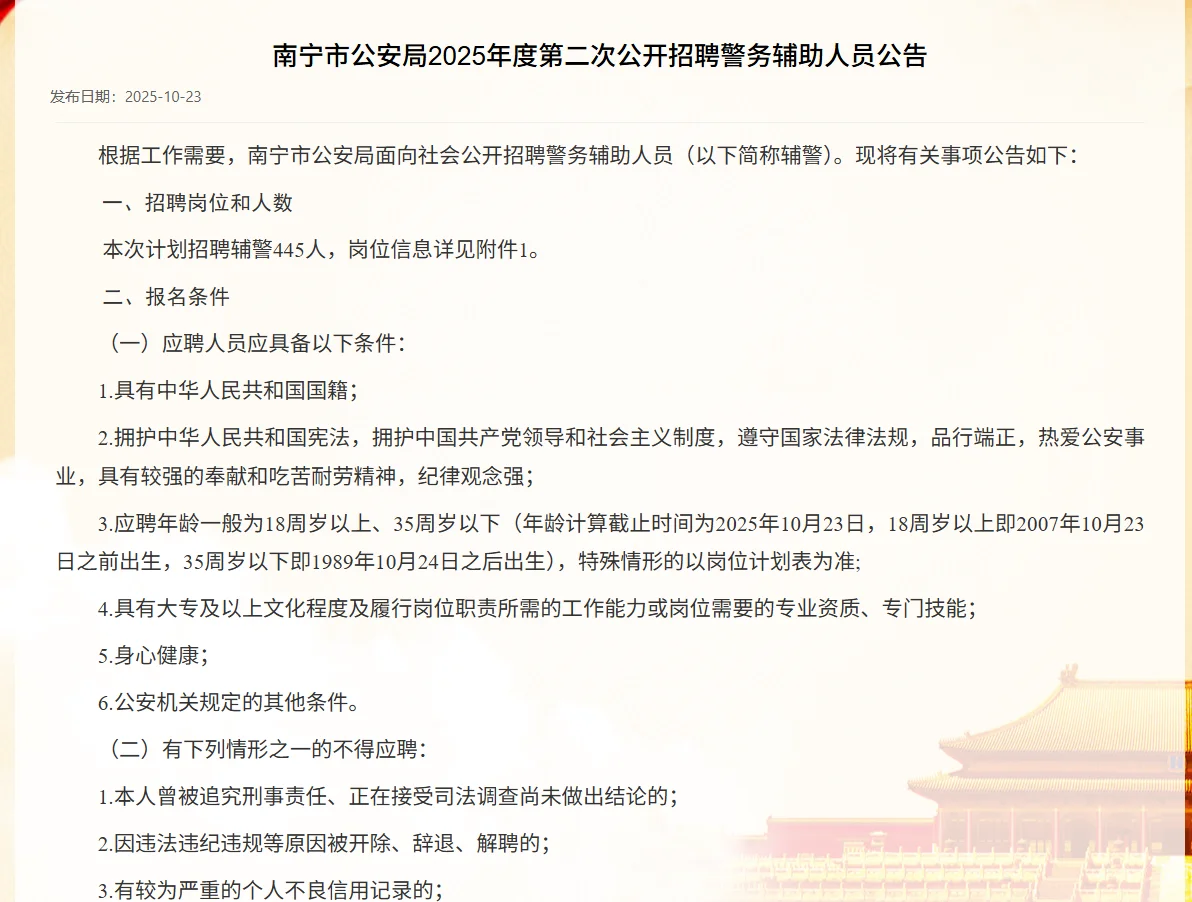 南宁市公安局2025年度第二次公开招聘警务辅助人员公告

发布日期：2025-10-23

根据工作需要，南宁市公安局面向社会公开招聘警务辅助人员（以下简称辅警)。现将有关事项公告如下：

一、招聘岗位和人数

本次计划招聘辅警445人，岗位信息详见附件1。

二、报名条件

（一）应聘人员应具备以下条件：

1.具有中华人民共和国国籍；

2.拥护中华人民共和国宪法，拥护中国共产党领导和社会主义制度，遵守国家法律法规，品行端正，热爱公安事业，具有较强的奉献和吃苦耐劳精神，纪律观念强；

3.应聘年龄一般为18周岁以上、35周岁以下（年龄计算截止时间为2025年10月23日，18周岁以上即2007年10月23日之前出生，35周岁以下即1989年10月24日之后出生)，特殊情形的以岗位计划表为准;

4.具有大专及以上文化程度及履行岗位职责所需的工作能力或岗位需要的专业资质、专门技能；

5.身心健康；

6.公安机关规定的其他条件。

（二）有下列情形之一的不得应聘：

1.本人曾被追究刑事责任、正在接受司法调查尚未做出结论的；

2.因违法违纪违规等原因被开除、辞退、解聘的；

3.有较为严重的个人不良信用记录的；